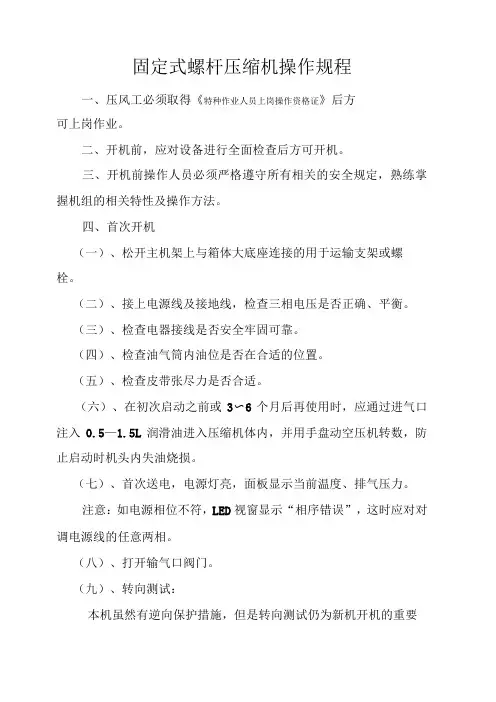 固定式螺杆压缩机操作规程

一、压风工必须取得《特种作业人员上岗操作资格证》后方可上岗作业。

二、开机前，应对设备进行全面检查后方可开机。

三、开机前操作人员必须严格遵守所有相关的安全规定，熟练掌握机组的相关特性及操作方法。

四、首次开机

（一）、松开主机架上与箱体大底座连接的用于运输支架或螺栓。

（二）、接上电源线及接地线，检查三相电压是否正确、平衡。

（三）、检查电器接线是否安全牢固可靠。

（四）、检查油气筒内油位是否在合适的位置。

（五）、检查皮带张尽力是否合适。

（六）、在初次启动之前或 3～6 个月后再使用时，应通过进气口注入 0.5—1.5L 润滑油进入压缩机体内，并用手盘动空压机转数，防止启动时机头内失油烧损。

（七）、首次送电，电源灯亮，面板显示当前温度、排气压力。

注意：如电源相位不符，LED 视窗显示“相序错误”，这时应对对调电源线的任意两相。

（八）、打开输气口阀门。

（九）、转向测试：

本机虽然有逆向保护措施，但是转向测试仍为新机开机的重要